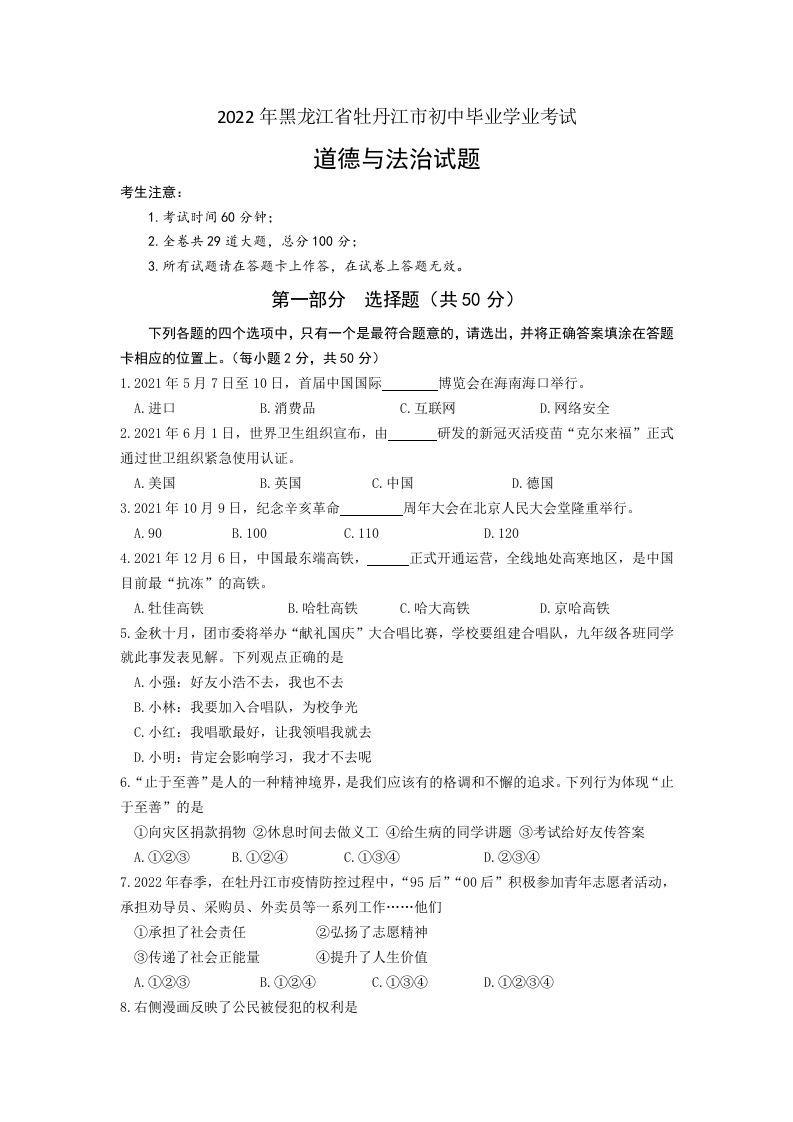 2022年黑龙江省牡丹江市初中毕业学业考试

道德与法治试题

考生注意：

1.考试时间60分钟；

2.全卷共29道大题，总分100分；

3.所有试题请在答题卡上作答，在试卷上答题无效。

第一部分 选择题（共50分）

下列各题的四个选项中，只有一个是最符合题意的，请选出，并将正确答案填涂在答题卡相应的位置上。（每小题2分，共50分）

1.2021年5月7日至10日，首届中国国际____博览会在海南海口举行。

A.进口 B.消费品 C.互联网 D.网络安全

2.2021年6月1日，世界卫生组织宣布，由____研发的新冠灭活疫苗“克尔来福”正式通过世卫组织紧急使用认证。

A.美国 B.英国 C.中国 D.德国

3.2021年10月9日，纪念辛亥革命____周年大会在北京人民大会堂隆重举行。

A.90 B.100 C.110 D.120

4.2021年12月6日，中国最东端高铁，____正式开通运营，全线地处高寒地区，是中国目前最“抗冻”的高铁。

A.牡佳高铁 B.哈牡高铁 C.哈大高铁 D.京哈高铁

5.金秋十月，团市委将举办“献礼国庆”大合唱比赛，学校要组建合唱队，九年级各班同学就此事发表见解。下列观点正确的是

A.小强：好友小浩不去，我也不去

B.小林：我要加入合唱队，为校争光

C.小红：我唱歌最好，让我领唱我就去

D.小明：肯定会影响学习，我才不去呢

6.“止于至善”是人的一种精神境界，是我们应该有的格调和不懈的追求。下列行为体现“止于至善”的是

①向灾区捐款捐物 ②休息时间去做义工 ④给生病的同学讲题 ③考试给好友传答案

A.①②③ B.①②④ C.①③④ D.②③④

7.2022年春季，在牡丹江市疫情防控过程中，“95后”“00后”积极参加青年志愿者活动，承担劝导员、采购员、外卖员等一系列工作……他们

①承担了社会责任 ②弘扬了志愿精神

③传递了社会正能量 ④提升了人生价值

A.①②③ B.①②④ C.①③④ D.①②③④

8.右侧漫画反映了公民被侵犯的权利是